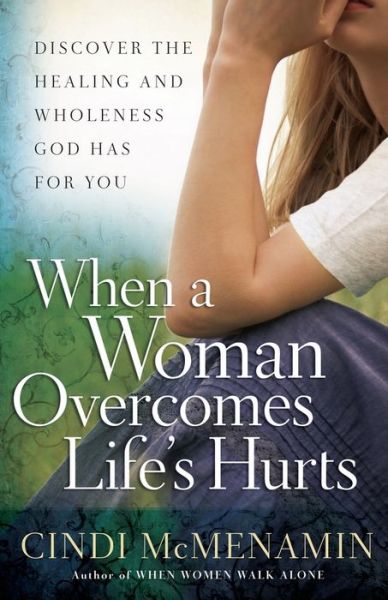 DISCOVER THE HEALING AND WHOLENESS GOD HAS FOR YOU

When a Woman Overcomes Life's Hurts

CINDI McMENAMIN
Author of WHEN WOMEN WALK ALONE